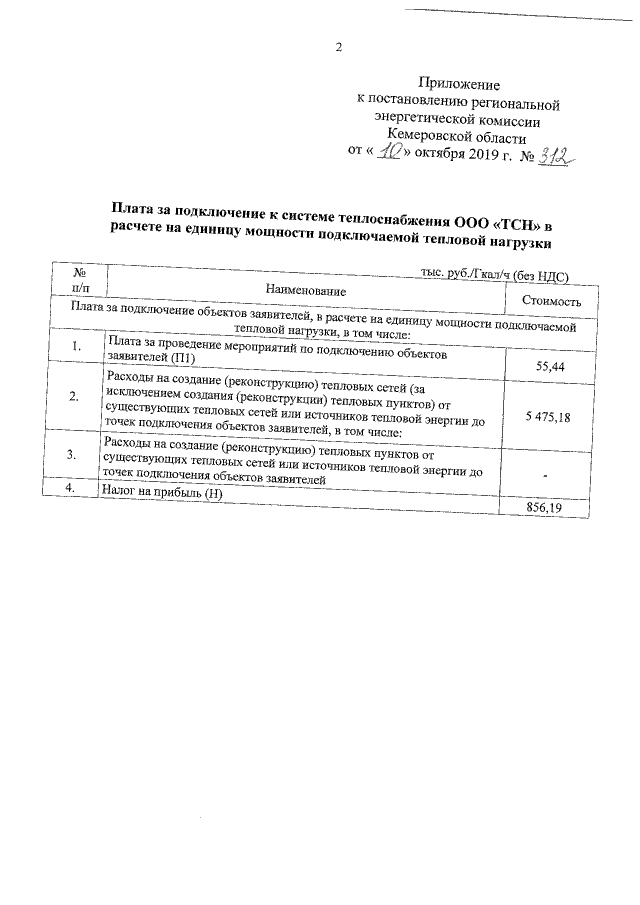 2

Приложение
к постановлению региональной энергетической комиссии Кемеровской области
от « 10 » октября 2019 г. № 312

Плата за подключение к системе теплоснабжения ООО «ТСН» в расчете на единицу мощности подключаемой тепловой нагрузки

тыс. руб./Гкал/ч (без НДС)

| № п/п | Наименование | Стоимость |
|---|---|---|
| Плата за подключение объектов заявителей, в расчете на единицу мощности подключаемой тепловой нагрузки, в том числе: | | |
| 1. | Плата за проведение мероприятий по подключению объектов заявителей (П1) | 55,44 |
| 2. | Расходы на создание (реконструкцию) тепловых сетей (за исключением создания (реконструкции) тепловых пунктов) от существующих тепловых сетей или источников тепловой энергии до точек подключения объектов заявителей, в том числе: | 5 475,18 |
| 3. | Расходы на создание (реконструкцию) тепловых пунктов от существующих тепловых сетей или источников тепловой энергии до точек подключения объектов заявителей | - |
| 4. | Налог на прибыль (Н) | 856,19 |